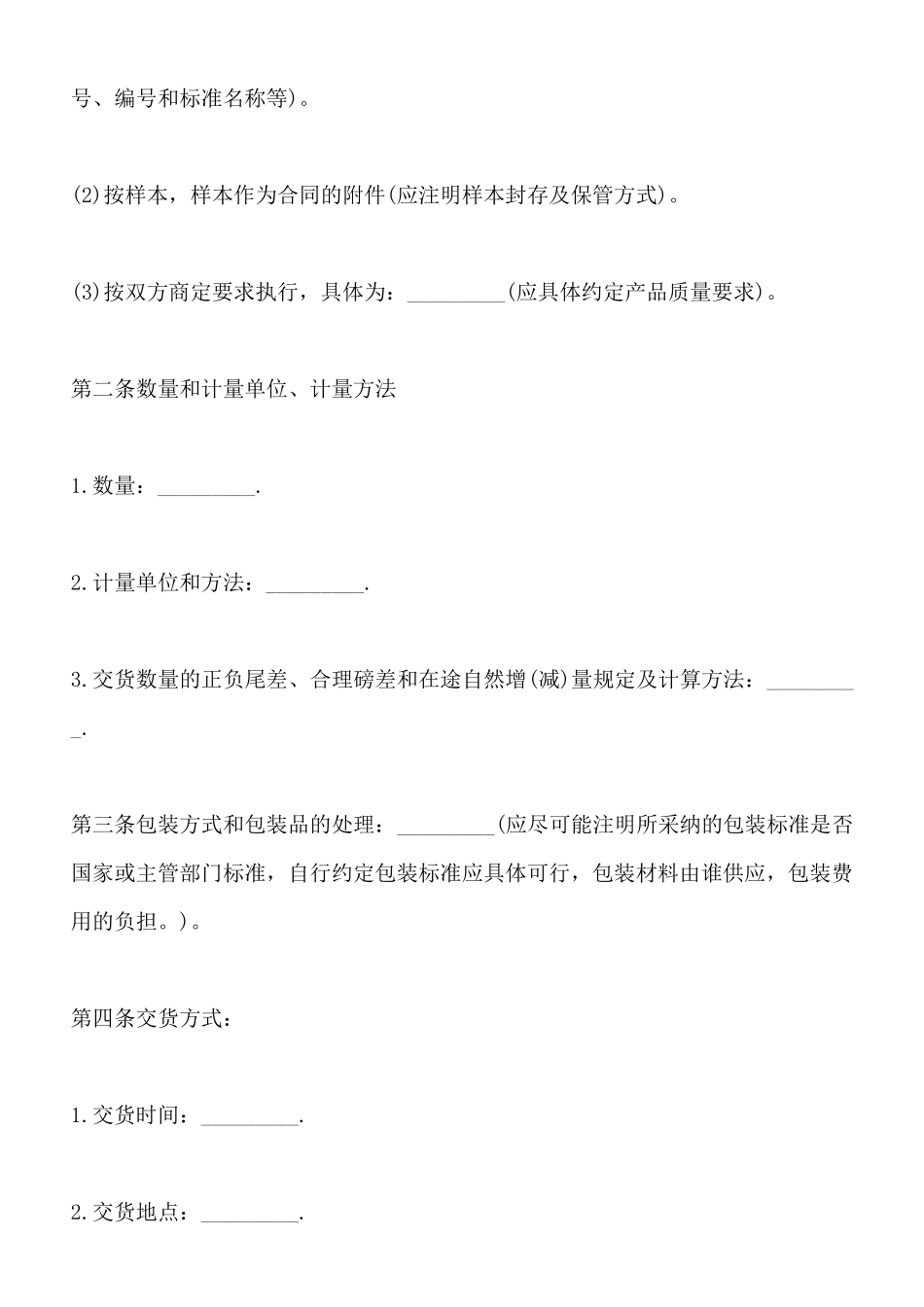 号、编号和标准名称等)。

(2)按样本，样本作为合同的附件(应注明样本封存及保管方式)。

(3)按双方商定要求执行，具体为：_________(应具体约定产品质量要求)。

第二条数量和计量单位、计量方法

1.数量：_________.

2.计量单位和方法：_________.

3.交货数量的正负尾差、合理磅差和在途自然增(减)量规定及计算方法：_________.

第三条包装方式和包装品的处理：_________(应尽可能注明所采纳的包装标准是否国家或主管部门标准，自行约定包装标准应具体可行，包装材料由谁供应，包装费用的负担。)。

第四条交货方式：

1.交货时间：_________.

2.交货地点：_________.